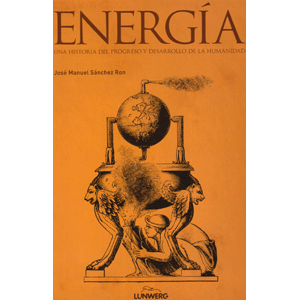 ENERGÍA

UNA HISTORIA DEL PROGRESO Y DESARROLLO DE LA HUMANIDAD

José Manuel Sánchez Ron

LUNWERG